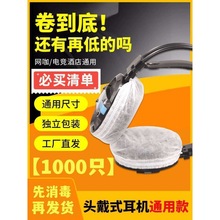 卷到底!
还有再低的吗

网咖/电竞酒店通用

必买清单

通用尺寸

独立包装

工厂直发

【1000只】

先消毒
再发货

头戴式耳机通用款